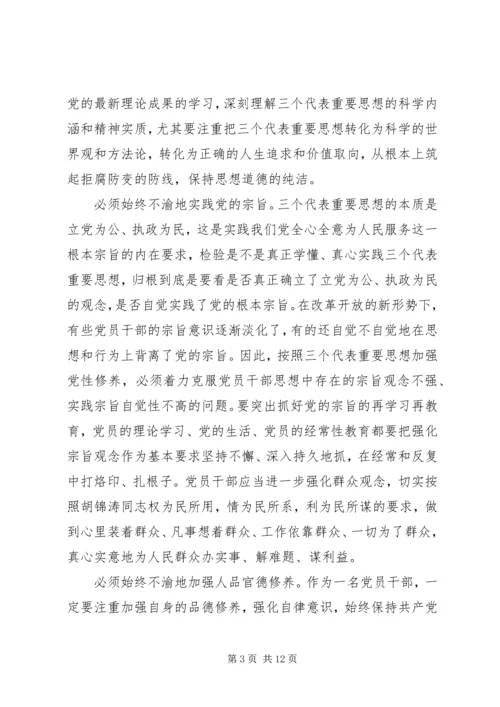 党的最新理论成果的学习，深刻理解三个代表重要思想的科学内涵和精神实质，尤其要注重把三个代表重要思想转化为科学的世界观和方法论，转化为正确的人生追求和价值取向，从根本上筑起拒腐防变的防线，保持思想道德的纯洁。

必须始终不渝地实践党的宗旨。三个代表重要思想的本质是立党为公、执政为民，这是实践我们党全心全意为人民服务这一根本宗旨的内在要求，检验是不是真正学懂、真心实践三个代表重要思想，归根到底是要看是否真正确立了立党为公、执政为民的观念，是否自觉实践了党的根本宗旨。在改革开放的新形势下，有些党员干部的宗旨意识逐渐淡化了，有的还自觉不自觉地在思想和行为上背离了党的宗旨。因此，按照三个代表重要思想加强党性修养，必须着力克服党员干部思想中存在的宗旨观念不强、实践宗旨自觉性不高的问题。要突出抓好党的宗旨的再学习再教育，党员的理论学习、党的生活、党员的经常性教育都要把强化宗旨观念作为基本要求坚持不懈、深入持久地抓，在经常和反复中打烙印、扎根子。党员干部应当进一步强化群众观念，切实按照胡锦涛同志权为民所用，情为民所系，利为民所谋的要求，做到心里装着群众、凡事想着群众、工作依靠群众、一切为了群众，真心实意地为人民群众办实事、解难题、谋利益。

必须始终不渝地加强人品官德修养。作为一名党员干部，一定要注重加强自身的品德修养，强化自律意识，始终保持共产党

第 3 页 共 12 页